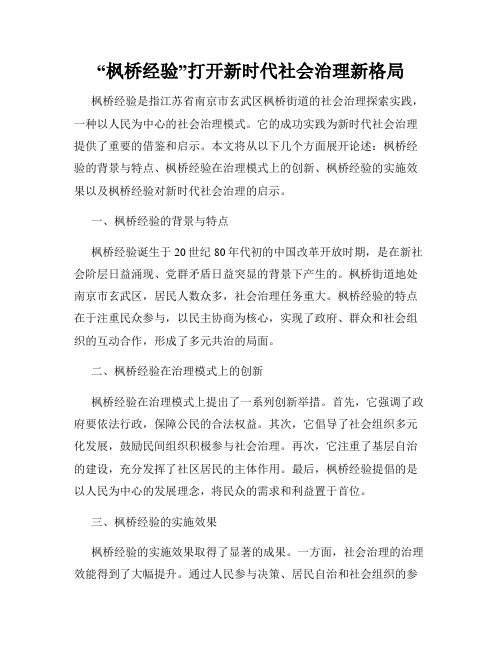 “枫桥经验”打开新时代社会治理新格局

枫桥经验是指江苏省南京市玄武区枫桥街道的社会治理探索实践，一种以人民为中心的社会治理模式。它的成功实践为新时代社会治理提供了重要的借鉴和启示。本文将从以下几个方面展开论述：枫桥经验的背景与特点、枫桥经验在治理模式上的创新、枫桥经验的实施效果以及枫桥经验对新时代社会治理的启示。

一、枫桥经验的背景与特点

枫桥经验诞生于20世纪80年代初的中国改革开放时期，是在新社会阶层日益涌现、党群矛盾日益突显的背景下产生的。枫桥街道地处南京市玄武区，居民人数众多，社会治理任务重大。枫桥经验的特点在于注重民众参与，以民主协商为核心，实现了政府、群众和社会组织的互动合作，形成了多元共治的局面。

二、枫桥经验在治理模式上的创新

枫桥经验在治理模式上提出了一系列创新举措。首先，它强调了政府要依法行政，保障公民的合法权益。其次，它倡导了社会组织多元化发展，鼓励民间组织积极参与社会治理。再次，它注重了基层自治的建设，充分发挥了社区居民的主体作用。最后，枫桥经验提倡的是以人民为中心的发展理念，将民众的需求和利益置于首位。

三、枫桥经验的实施效果

枫桥经验的实施效果取得了显著的成果。一方面，社会治理的治理效能得到了大幅提升。通过人民参与决策、居民自治和社会组织的参